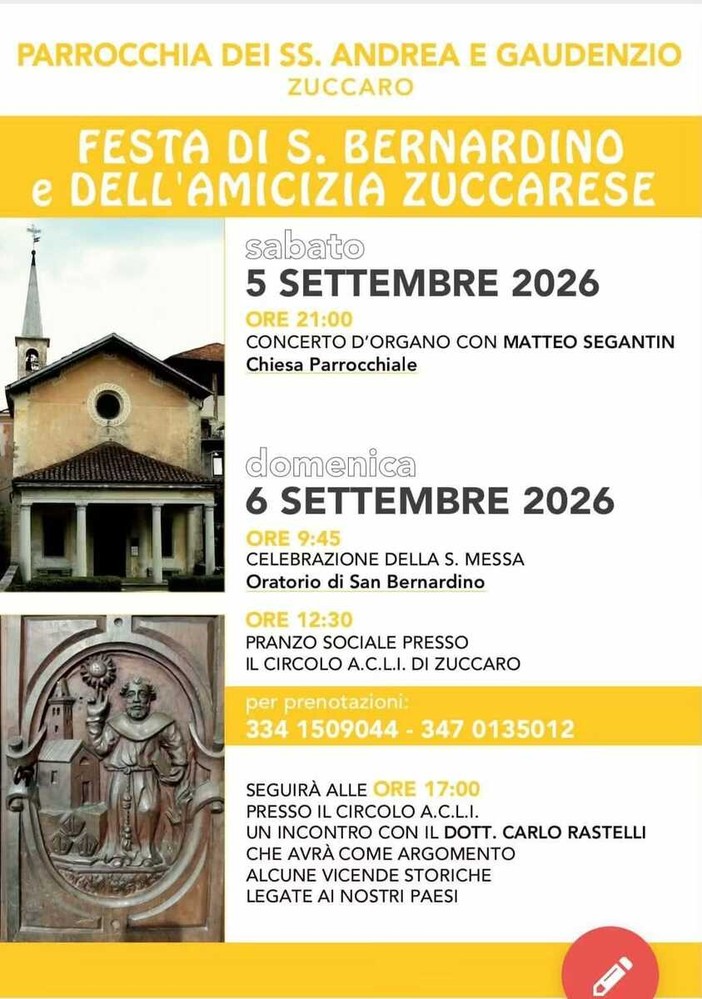 PARROCCHIA DEI SS. ANDREA E GAUDENZIO
ZUCCARO

FESTA DI S. BERNARDINO
e DELL'AMICIZIA ZUCCARESE

sabato
5 SETTEMBRE 2026

ORE 21:00
CONCERTO D'ORGANO CON MATTEO SEGANTIN
Chiesa Parrocchiale

domenica
6 SETTEMBRE 2026

ORE 9:45
CELEBRAZIONE DELLA S. MESSA
Oratorio di San Bernardino

ORE 12:30
PRANZO SOCIALE PRESSO
IL CIRCOLO A.C.L.I. DI ZUCCARO

per prenotazioni:
334 1509044 - 347 0135012

SEGUIRÀ ALLE ORE 17:00
PRESSO IL CIRCOLO A.C.L.I.
UN INCONTRO CON IL DOTT. CARLO RASTELLI
CHE AVRÀ COME ARGOMENTO
ALCUNE VICENDE STORICHE
LEGATE AI NOSTRI PAESI